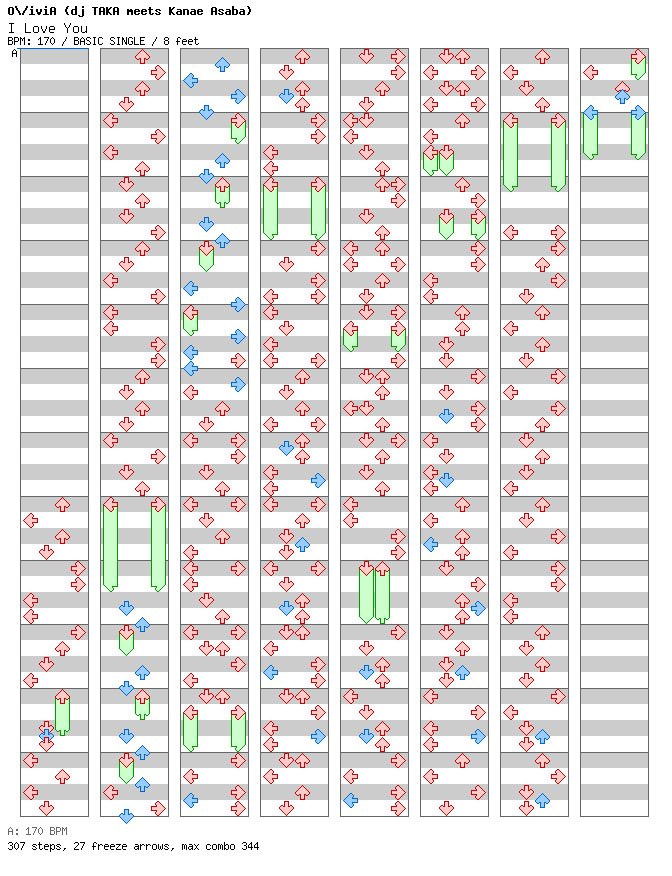 O\/iviA (dj TAKA meets Kanae Asaba)
I Love You
BPM: 170 / BASIC SINGLE / 8 feet

A

A: 170 BPM
307 steps, 27 freeze arrows, max combo 344